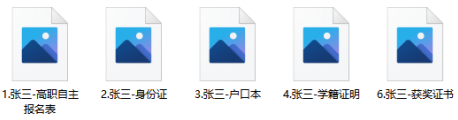 1.张三-高职自主报名表

2.张三-身份证

3.张三-户口本

4.张三-学籍证明

6.张三-获奖证书